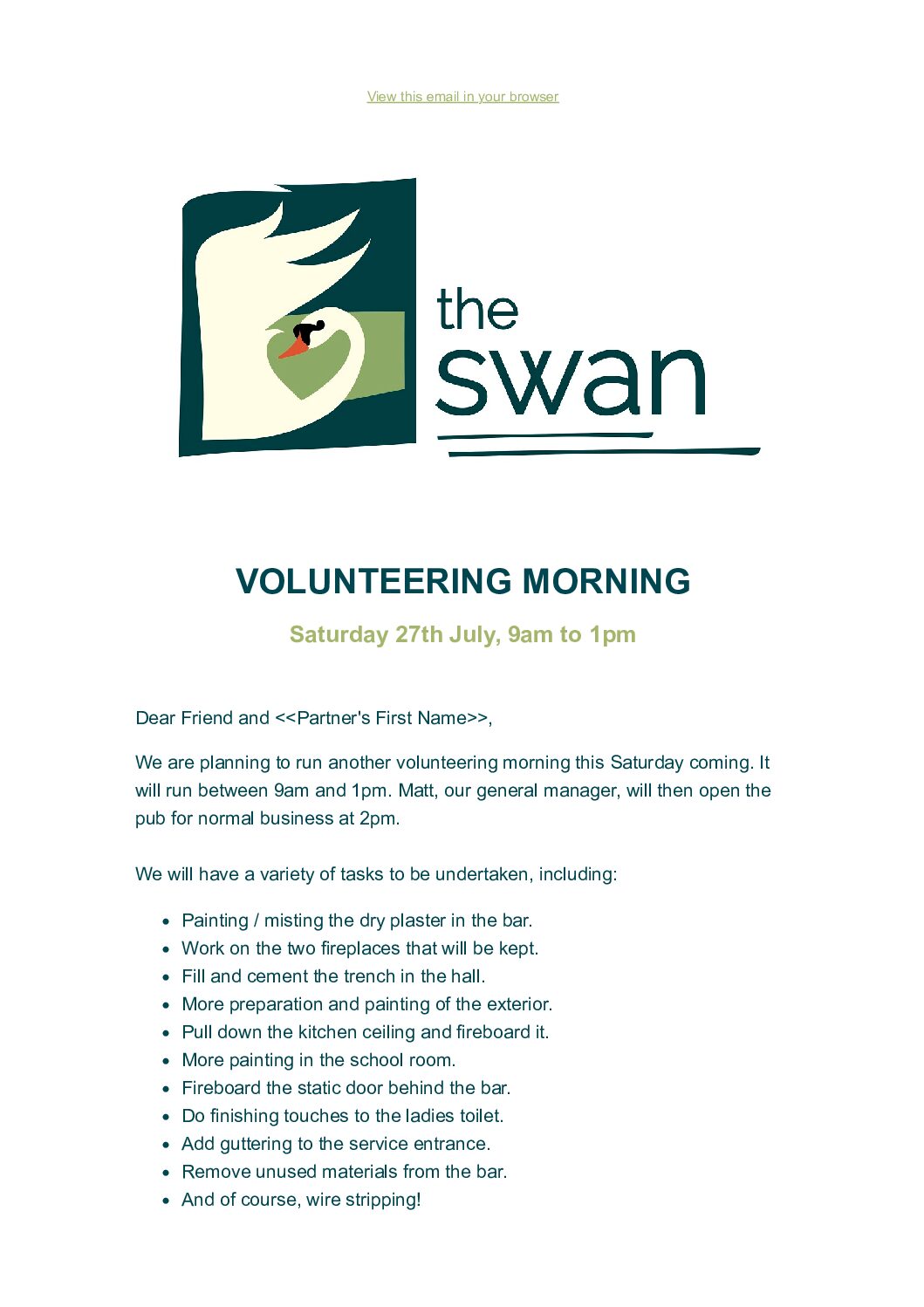 View this email in your browser

the swan

VOLUNTEERING MORNING

Saturday 27th July, 9am to 1pm

Dear Friend and <<Partner's First Name>>,

We are planning to run another volunteering morning this Saturday coming. It will run between 9am and 1pm. Matt, our general manager, will then open the pub for normal business at 2pm.

We will have a variety of tasks to be undertaken, including:

- Painting / misting the dry plaster in the bar.
- Work on the two fireplaces that will be kept.
- Fill and cement the trench in the hall.
- More preparation and painting of the exterior.
- Pull down the kitchen ceiling and fireboard it.
- More painting in the school room.
- Fireboard the static door behind the bar.
- Do finishing touches to the ladies toilet.
- Add guttering to the service entrance.
- Remove unused materials from the bar.
- And of course, wire stripping!